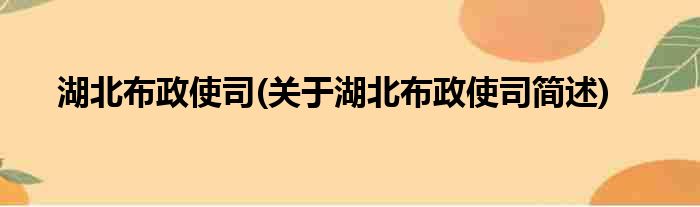 湖北布政使司(关于湖北布政使司简述)